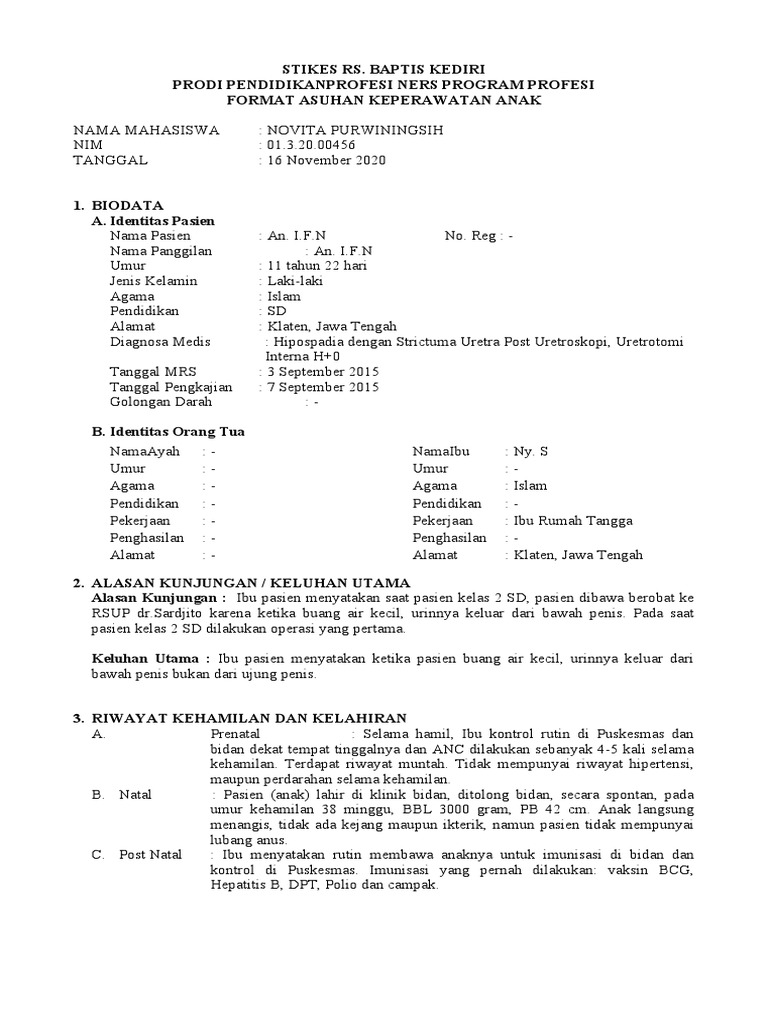 STIKES RS. BAPTIS KEDIRI
PRODI PENDIDIKANPROFESI NERS PROGRAM PROFESI
FORMAT ASUHAN KEPERAWATAN ANAK

NAMA MAHASISWA : NOVITA PURWININGSIH
NIM : 01.3.20.00456
TANGGAL : 16 November 2020

1. BIODATA
A. Identitas Pasien
Nama Pasien : An. I.F.N No. Reg : -
Nama Panggilan : An. I.F.N
Umur : 11 tahun 22 hari
Jenis Kelamin : Laki-laki
Agama : Islam
Pendidikan : SD
Alamat : Klaten, Jawa Tengah
Diagnosa Medis : Hipospadia dengan Strictuma Uretra Post Uretroskopi, Uretrotomi Interna H+0
Tanggal MRS : 3 September 2015
Tanggal Pengkajian : 7 September 2015
Golongan Darah : -

B. Identitas Orang Tua
NamaAyah : -
Umur : -
Agama : -
Pendidikan : -
Pekerjaan : -
Penghasilan : -
Alamat : -

NamaIbu : Ny. S
Umur : -
Agama : Islam
Pendidikan : -
Pekerjaan : Ibu Rumah Tangga
Penghasilan : -
Alamat : Klaten, Jawa Tengah

2. ALASAN KUNJUNGAN / KELUHAN UTAMA
Alasan Kunjungan : Ibu pasien menyatakan saat pasien kelas 2 SD, pasien dibawa berobat ke RSUP dr.Sardjito karena ketika buang air kecil, urinnya keluar dari bawah penis. Pada saat pasien kelas 2 SD dilakukan operasi yang pertama.

Keluhan Utama : Ibu pasien menyatakan ketika pasien buang air kecil, urinnya keluar dari bawah penis bukan dari ujung penis.

3. RIWAYAT KEHAMILAN DAN KELAHIRAN
A. Prenatal : Selama hamil, Ibu kontrol rutin di Puskesmas dan bidan dekat tempat tinggalnya dan ANC dilakukan sebanyak 4-5 kali selama kehamilan. Terdapat riwayat muntah. Tidak mempunyai riwayat hipertensi, maupun perdarahan selama kehamilan.
B. Natal : Pasien (anak) lahir di klinik bidan, ditolong bidan, secara spontan, pada umur kehamilan 38 minggu, BBL 3000 gram, PB 42 cm. Anak langsung menangis, tidak ada kejang maupun ikterik, namun pasien tidak mempunyai lubang anus.
C. Post Natal : Ibu menyatakan rutin membawa anaknya untuk imunisasi di bidan dan kontrol di Puskesmas. Imunisasi yang pernah dilakukan: vaksin BCG, Hepatitis B, DPT, Polio dan campak.